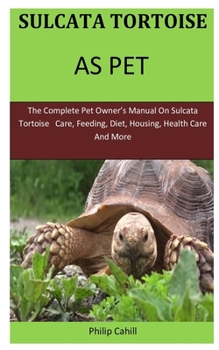 SULCATA TORTOISE

AS PET

The Complete Pet Owner's Manual On Sulcata Tortoise Care, Feeding, Diet, Housing, Health Care And More

Philip Cahill